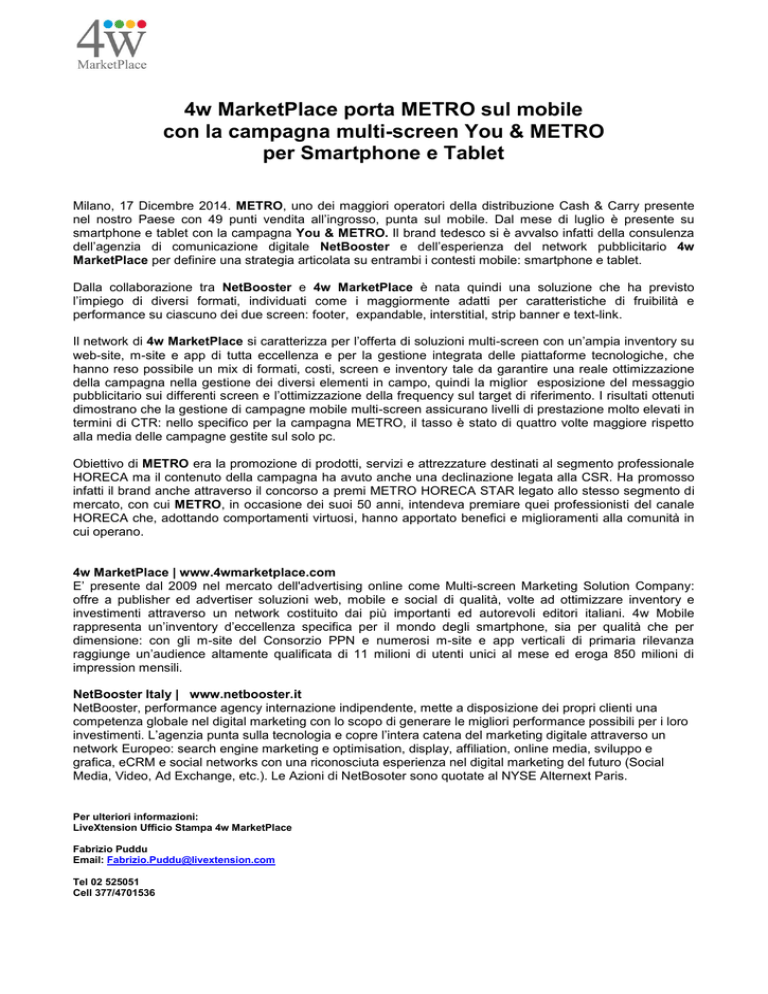 4w
MarketPlace

4w MarketPlace porta METRO sul mobile con la campagna multi-screen You & METRO per Smartphone e Tablet

Milano, 17 Dicembre 2014. METRO, uno dei maggiori operatori della distribuzione Cash & Carry presente nel nostro Paese con 49 punti vendita all'ingrosso, punta sul mobile. Dal mese di luglio è presente su smartphone e tablet con la campagna You & METRO. Il brand tedesco si è avvalso infatti della consulenza dell'agenzia di comunicazione digitale NetBooster e dell'esperienza del network pubblicitario 4w MarketPlace per definire una strategia articolata su entrambi i contesti mobile: smartphone e tablet.

Dalla collaborazione tra NetBooster e 4w MarketPlace è nata quindi una soluzione che ha previsto l'impiego di diversi formati, individuati come i maggiormente adatti per caratteristiche di fruibilità e performance su ciascuno dei due screen: footer, expandable, interstitial, strip banner e text-link.

Il network di 4w MarketPlace si caratterizza per l'offerta di soluzioni multi-screen con un'ampia inventory su web-site, m-site e app di tutta eccellenza e per la gestione integrata delle piattaforme tecnologiche, che hanno reso possibile un mix di formati, costi, screen e inventory tale da garantire una reale ottimizzazione della campagna nella gestione dei diversi elementi in campo, quindi la miglior esposizione del messaggio pubblicitario sui differenti screen e l'ottimizzazione della frequency sul target di riferimento. I risultati ottenuti dimostrano che la gestione di campagne mobile multi-screen assicurano livelli di prestazione molto elevati in termini di CTR: nello specifico per la campagna METRO, il tasso è stato di quattro volte maggiore rispetto alla media delle campagne gestite sul solo pc.

Obiettivo di METRO era la promozione di prodotti, servizi e attrezzature destinati al segmento professionale HORECA ma il contenuto della campagna ha avuto anche una declinazione legata alla CSR. Ha promosso infatti il brand anche attraverso il concorso a premi METRO HORECA STAR legato allo stesso segmento di mercato, con cui METRO, in occasione dei suoi 50 anni, intendeva premiare quei professionisti del canale HORECA che, adottando comportamenti virtuosi, hanno apportato benefici e miglioramenti alla comunità in cui operano.

4w MarketPlace | www.4wmarketplace.com
E' presente dal 2009 nel mercato dell'advertising online come Multi-screen Marketing Solution Company: offre a publisher ed advertiser soluzioni web, mobile e social di qualità, volte ad ottimizzare inventory e investimenti attraverso un network costituito dai più importanti ed autorevoli editori italiani. 4w Mobile rappresenta un'inventory d'eccellenza specifica per il mondo degli smartphone, sia per qualità che per dimensione: con gli m-site del Consorzio PPN e numerosi m-site e app verticali di primaria rilevanza raggiunge un'audience altamente qualificata di 11 milioni di utenti unici al mese ed eroga 850 milioni di impression mensili.

NetBooster Italy | www.netbooster.it
NetBooster, performance agency internazione indipendente, mette a disposizione dei propri clienti una competenza globale nel digital marketing con lo scopo di generare le migliori performance possibili per i loro investimenti. L'agenzia punta sulla tecnologia e copre l'intera catena del marketing digitale attraverso un network Europeo: search engine marketing e optimisation, display, affiliation, online media, sviluppo e grafica, eCRM e social networks con una riconosciuta esperienza nel digital marketing del futuro (Social Media, Video, Ad Exchange, etc.). Le Azioni di NetBosoter sono quotate al NYSE Alternext Paris.

Per ulteriori informazioni:
LiveXtension Ufficio Stampa 4w MarketPlace

Fabrizio Puddu
Email: Fabrizio.Puddu@livextension.com

Tel 02 525051
Cell 377/4701536